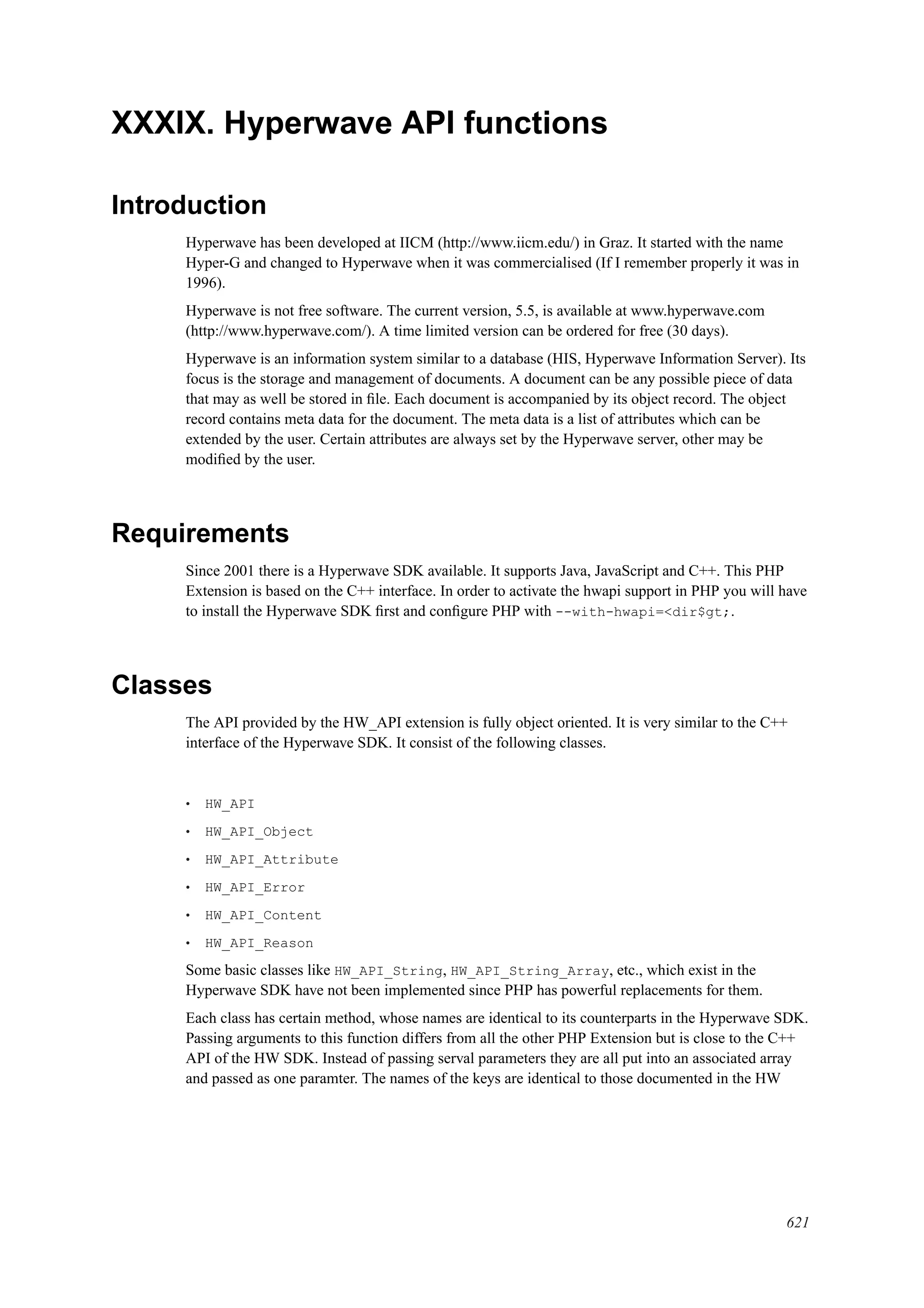 XXXIX. Hyperwave API functions

Introduction

Hyperwave has been developed at IICM (http://www.iicm.edu/) in Graz. It started with the name Hyper-G and changed to Hyperwave when it was commercialised (If I remember properly it was in 1996).

Hyperwave is not free software. The current version, 5.5, is available at www.hyperwave.com (http://www.hyperwave.com/). A time limited version can be ordered for free (30 days).

Hyperwave is an information system similar to a database (HIS, Hyperwave Information Server). Its focus is the storage and management of documents. A document can be any possible piece of data that may as well be stored in file. Each document is accompanied by its object record. The object record contains meta data for the document. The meta data is a list of attributes which can be extended by the user. Certain attributes are always set by the Hyperwave server, other may be modified by the user.

Requirements

Since 2001 there is a Hyperwave SDK available. It supports Java, JavaScript and C++. This PHP Extension is based on the C++ interface. In order to activate the hwapi support in PHP you will have to install the Hyperwave SDK first and configure PHP with --with-hwapi=<dir$gt;.

Classes

The API provided by the HW_API extension is fully object oriented. It is very similar to the C++ interface of the Hyperwave SDK. It consist of the following classes.

• HW_API
• HW_API_Object
• HW_API_Attribute
• HW_API_Error
• HW_API_Content
• HW_API_Reason

Some basic classes like HW_API_String, HW_API_String_Array, etc., which exist in the Hyperwave SDK have not been implemented since PHP has powerful replacements for them.

Each class has certain method, whose names are identical to its counterparts in the Hyperwave SDK. Passing arguments to this function differs from all the other PHP Extension but is close to the C++ API of the HW SDK. Instead of passing serval parameters they are all put into an associated array and passed as one paramter. The names of the keys are identical to those documented in the HW

621